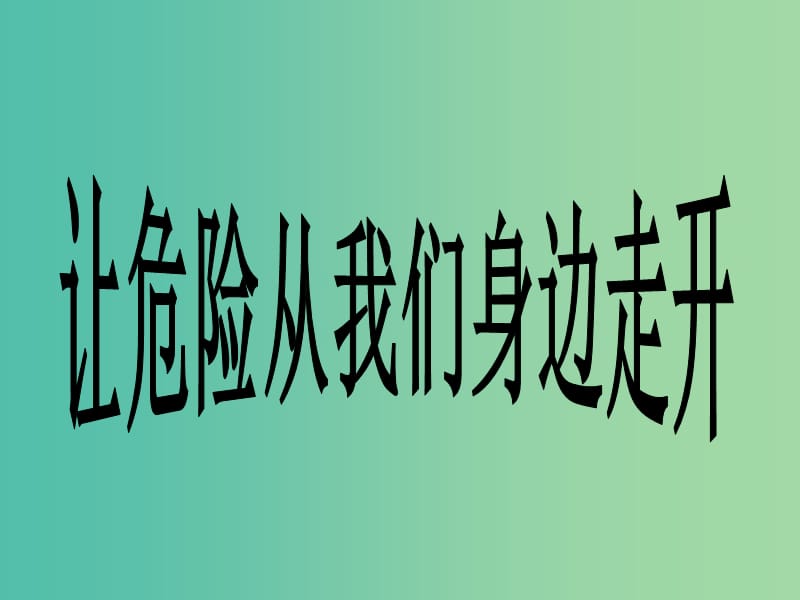 让危险从我们身边走开